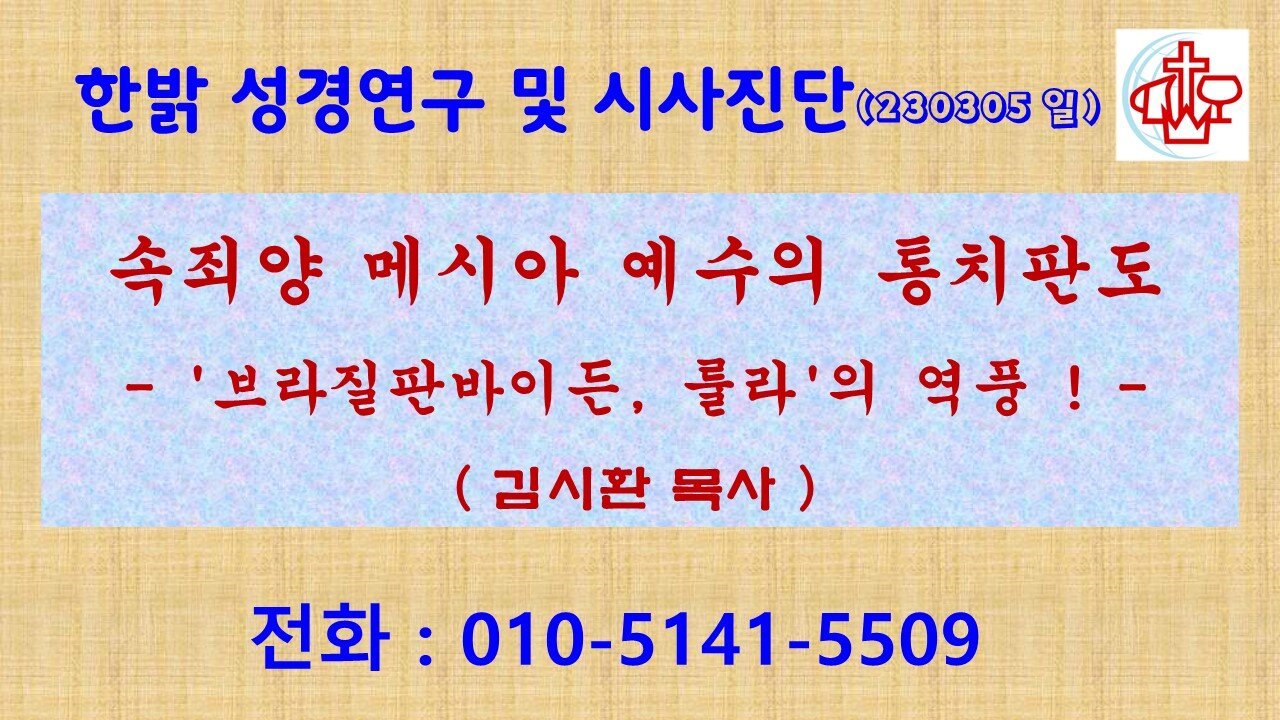 한밝 성경연구 및 시사진단(230305 일)

속죄양 메시아 예수의 통치판도

- '브라질판바이든, 룰라'의 역풍 ! -

( 김시환 목사 )

전화 : 010-5141-5509